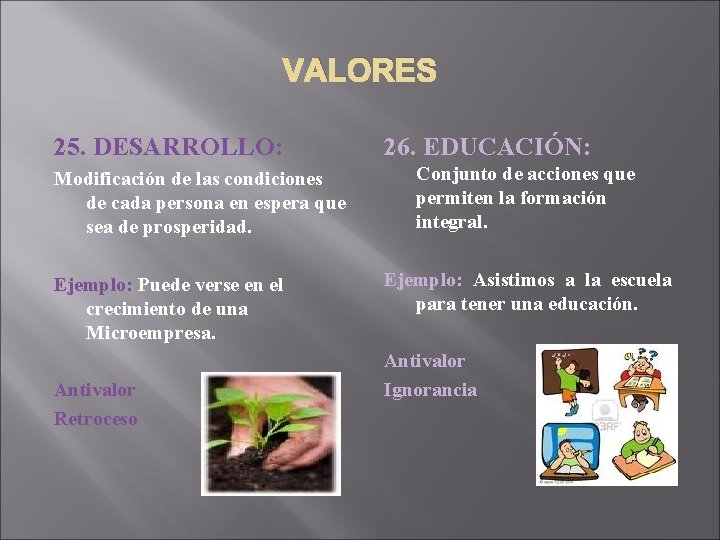 VALORES

25. DESARROLLO:

Modificación de las condiciones de cada persona en espera que sea de prosperidad.

Ejemplo: Puede verse en el crecimiento de una Microempresa.

Antivalor

Retroceso

26. EDUCACIÓN:

Conjunto de acciones que permiten la formación integral.

Ejemplo: Asistimos a la escuela para tener una educación.

Antivalor

Ignorancia